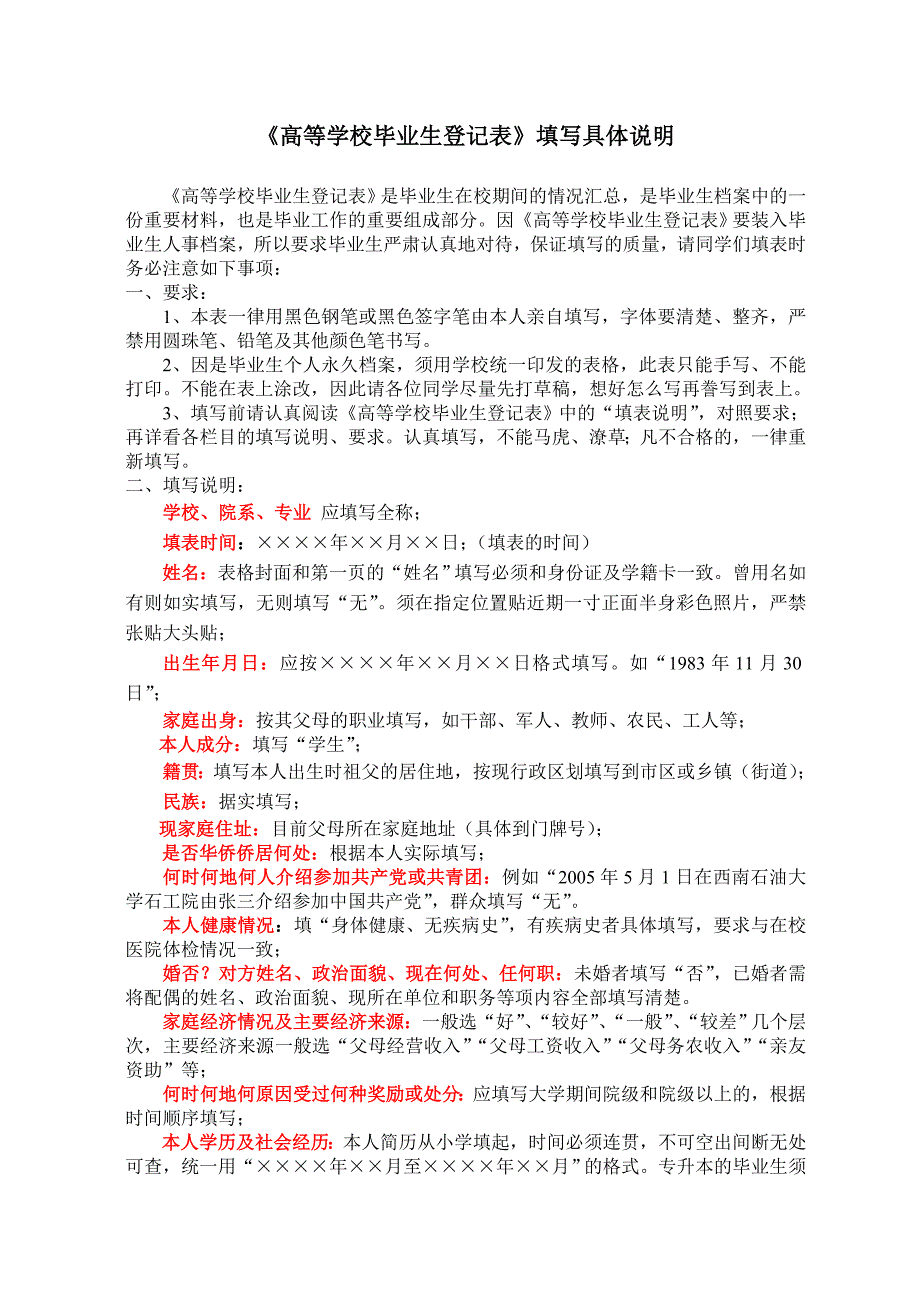 《高等学校毕业生登记表》填写具体说明

《高等学校毕业生登记表》是毕业生在校期间的情况汇总，是毕业生档案中的一份重要材料，也是毕业工作的重要组成部分。因《高等学校毕业生登记表》要装入毕业生人事档案，所以要求毕业生严肃认真地对待，保证填写的质量，请同学们填表时务必注意如下事项：
一、要求：
1、本表一律用黑色钢笔或黑色签字笔由本人亲自填写，字体要清楚、整齐，严禁用圆珠笔、铅笔及其他颜色笔书写。
2、因是毕业生个人永久档案，须用学校统一印发的表格，此表只能手写、不能打印。不能在表上涂改，因此请各位同学尽量先打草稿，想好怎么写再誊写到表上。
3、填写前请认真阅读《高等学校毕业生登记表》中的“填表说明”，对照要求；再详看各栏目的填写说明、要求。认真填写，不能马虎、潦草；凡不合格的，一律重新填写。
二、填写说明：
学校、院系、专业 应填写全称；
填表时间：××××年××月××日；（填表的时间）
姓名：表格封面和第一页的“姓名”填写必须和身份证及学籍卡一致。曾用名如有则如实填写，无则填写“无”。须在指定位置贴近期一寸正面半身彩色照片，严禁张贴大头贴；
出生年月日：应按××××年××月××日格式填写。如“1983 年 11 月 30 日”；
家庭出身：按其父母的职业填写，如干部、军人、教师、农民、工人等；
本人成分：填写“学生”；
籍贯：填写本人出生时祖父的居住地，按现行政区划填写到市区或乡镇（街道）；
民族：据实填写；
现家庭住址：目前父母所在家庭地址（具体到门牌号）；
是否华侨侨居何处：根据本人实际填写；
何时何地何人介绍参加共产党或共青团：例如“2005 年 5 月 1 日在西南石油大学石工院由张三介绍参加中国共产党”，群众填写“无”。
本人健康情况：填“身体健康、无疾病史”，有疾病史者具体填写，要求与在校医院体检情况一致；
婚否？对方姓名、政治面貌、现在何处、任何职：未婚者填写“否”，已婚者需将配偶的姓名、政治面貌、现所在单位和职务等项内容全部填写清楚。
家庭经济情况及主要经济来源：一般选“好”、“较好”、“一般”、“较差”几个层次，主要经济来源一般选“父母经营收入”“父母工资收入”“父母务农收入”“亲友资助”等；
何时何地何原因受过何种奖励或处分：应填写大学期间院级和院级以上的，根据时间顺序填写；
本人学历及社会经历：本人简历从小学填起，时间必须连贯，不可空出间断无处可查，统一用“××××年××月至××××年××月”的格式。专升本的毕业生须